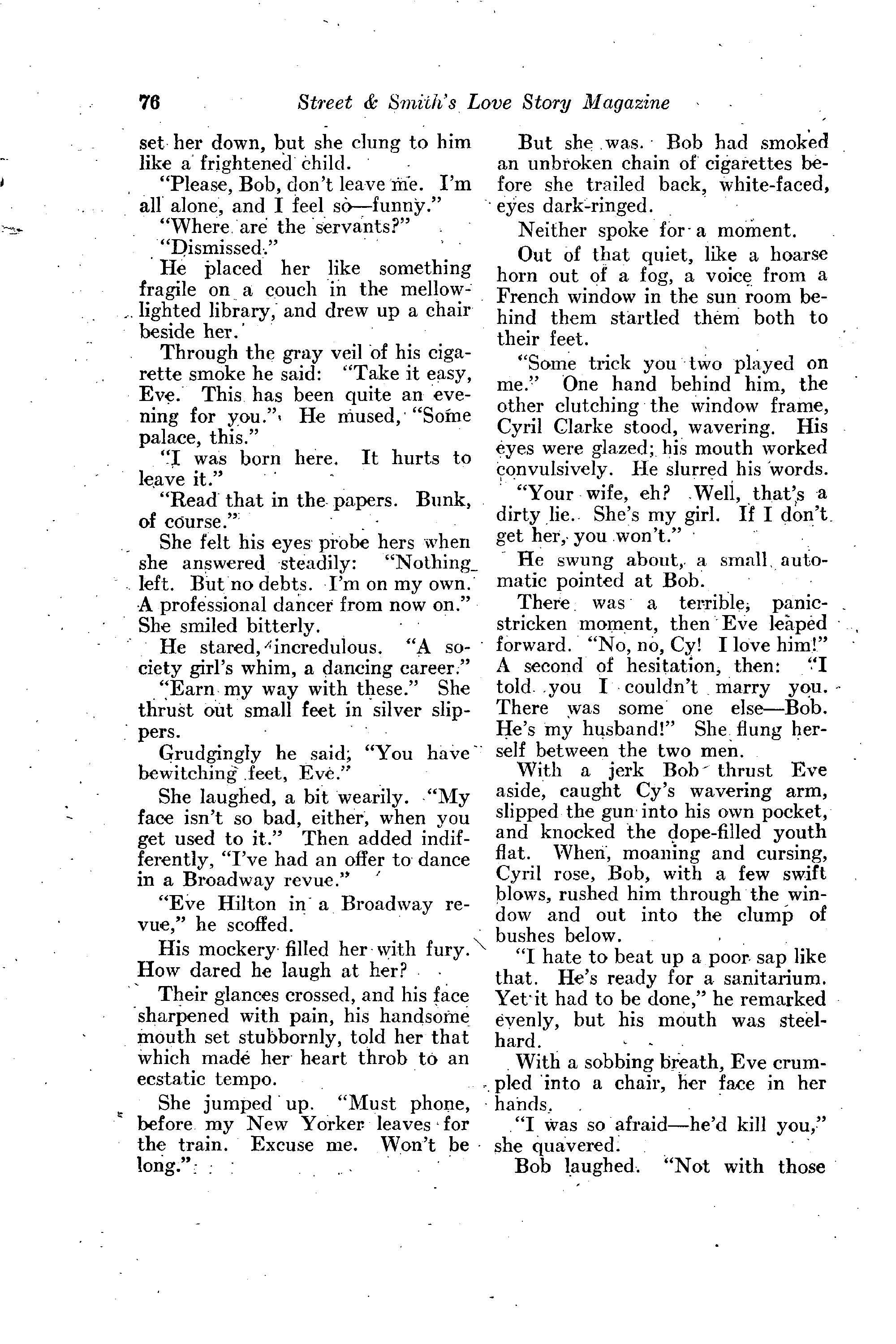 76 Street & Smith's Love Story Magazine

set her down, but she clung to him like a frightened child.

"Please, Bob, don't leave me. I'm all alone, and I feel so—funny."

"Where are the servants?"

"Dismissed."

He placed her like something fragile on a couch in the mellow-lighted library, and drew up a chair beside her.

Through the gray veil of his cigarette smoke he said: "Take it easy, Eve. This has been quite an evening for you." He mused, "Some palace, this."

"I was born here. It hurts to leave it."

"Read that in the papers. Bunk, of course."

She felt his eyes probe hers when she answered steadily: "Nothing left. But no debts. I'm on my own. A professional dancer from now on." She smiled bitterly.

He stared, incredulous. "A society girl's whim, a dancing career."

"Earn my way with these." She thrust out small feet in silver slippers.

Grudgingly he said, "You have bewitching feet, Eve."

She laughed, a bit wearily. "My face isn't so bad, either, when you get used to it." Then added indifferently, "I've had an offer to dance in a Broadway revue."

"Eve Hilton in a Broadway revue," he scoffed.

His mockery filled her with fury. How dared he laugh at her?

Their glances crossed, and his face sharpened with pain, his handsome mouth set stubbornly, told her that which made her heart throb to an ecstatic tempo.

She jumped up. "Must phone, before my New Yorker leaves for the train. Excuse me. Won't be long."

But she was. Bob had smoked an unbroken chain of cigarettes before she trailed back, white-faced, eyes dark-ringed.

Neither spoke for a moment.

Out of that quiet, like a hoarse horn out of a fog, a voice from a French window in the sun room behind them startled them both to their feet.

"Some trick you two played on me." One hand behind him, the other clutching the window frame, Cyril Clarke stood, wavering. His eyes were glazed; his mouth worked convulsively. He slurred his words.

"Your wife, eh? Well, that's a dirty lie. She's my girl. If I don't get her, you won't."

He swung about, a small automatic pointed at Bob.

There was a terrible, panic-stricken moment, then Eve leaped forward. "No, no, Cy! I love him!" A second of hesitation, then: "I told you I couldn't marry you. There was some one else—Bob. He's my husband!" She flung herself between the two men.

With a jerk Bob thrust Eve aside, caught Cy's wavering arm, slipped the gun into his own pocket, and knocked the dope-filled youth flat. When, moaning and cursing, Cyril rose, Bob, with a few swift blows, rushed him through the window and out into the clump of bushes below.

"I hate to beat up a poor sap like that. He's ready for a sanitarium. Yet it had to be done," he remarked evenly, but his mouth was steel-hard.

With a sobbing breath, Eve crumpled into a chair, her face in her hands.

"I was so afraid—he'd kill you," she quavered.

Bob laughed. "Not with those